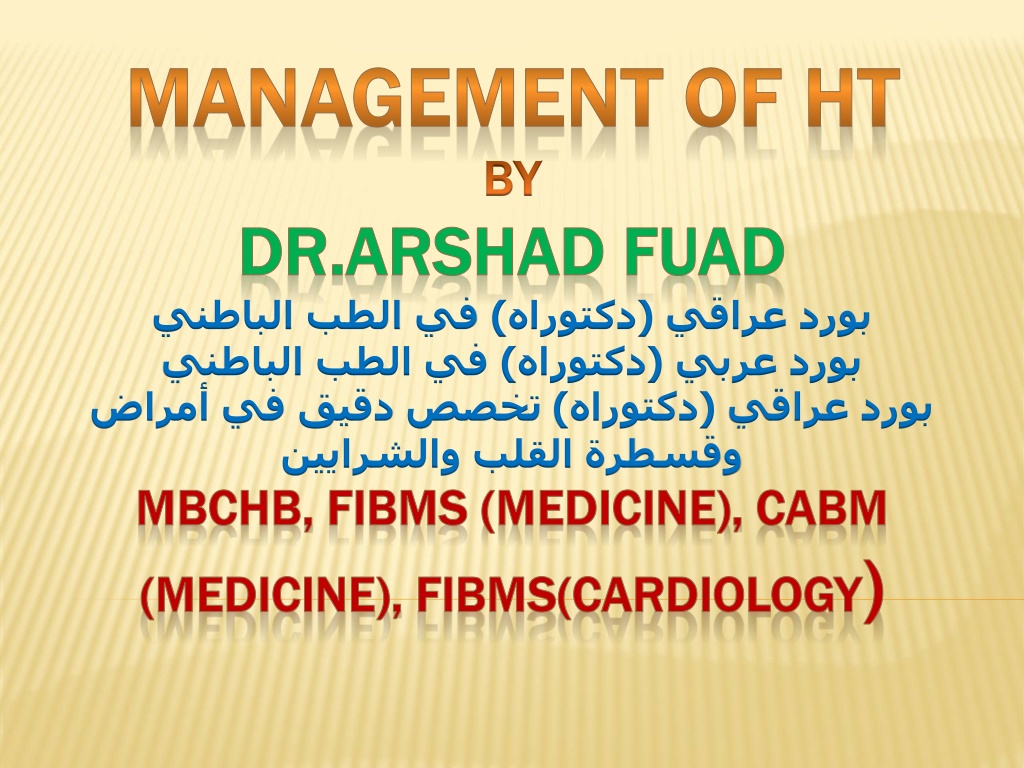 MANAGEMENT OF HT
BY
DR.ARSHAD FUAD
بورد عراقي (دكتوراه) في الطب الباطني
بورد عربي (دكتوراه) في الطب الباطني
بورد عراقي (دكتوراه) تخصص دقيق في أمراض وقسطرة القلب والشرايين
MBCHB, FIBMS (MEDICINE), CABM (MEDICINE), FIBMS(CARDIOLOGY)